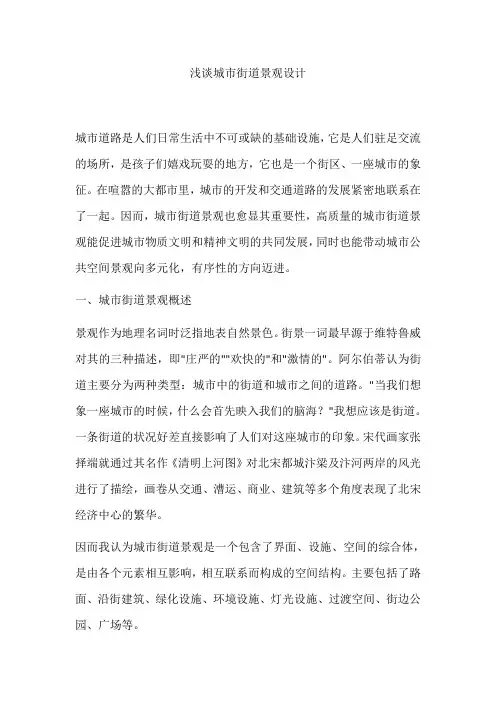 浅谈城市街道景观设计

城市道路是人们日常生活中不可或缺的基础设施，它是人们驻足交流的场所，是孩子们嬉戏玩耍的地方，它也是一个街区、一座城市的象征。在喧嚣的大都市里，城市的开发和交通道路的发展紧密地联系在了一起。因而，城市街道景观也愈显其重要性，高质量的城市街道景观能促进城市物质文明和精神文明的共同发展，同时也能带动城市公共空间景观向多元化，有序性的方向迈进。

一、城市街道景观概述

景观作为地理名词时泛指地表自然景色。街景一词最早源于维特鲁威对其的三种描述，即"庄严的""欢快的"和"激情的"。阿尔伯蒂认为街道主要分为两种类型：城市中的街道和城市之间的道路。"当我们想象一座城市的时候，什么会首先映入我们的脑海？"我想应该是街道。一条街道的状况好差直接影响了人们对这座城市的印象。宋代画家张择端就通过其名作《清明上河图》对北宋都城汴梁及汴河两岸的风光进行了描绘，画卷从交通、漕运、商业、建筑等多个角度表现了北宋经济中心的繁华。

因而我认为城市街道景观是一个包含了界面、设施、空间的综合体，是由各个元素相互影响，相互联系而构成的空间结构。主要包括了路面、沿街建筑、绿化设施、环境设施、灯光设施、过渡空间、街边公园、广场等。